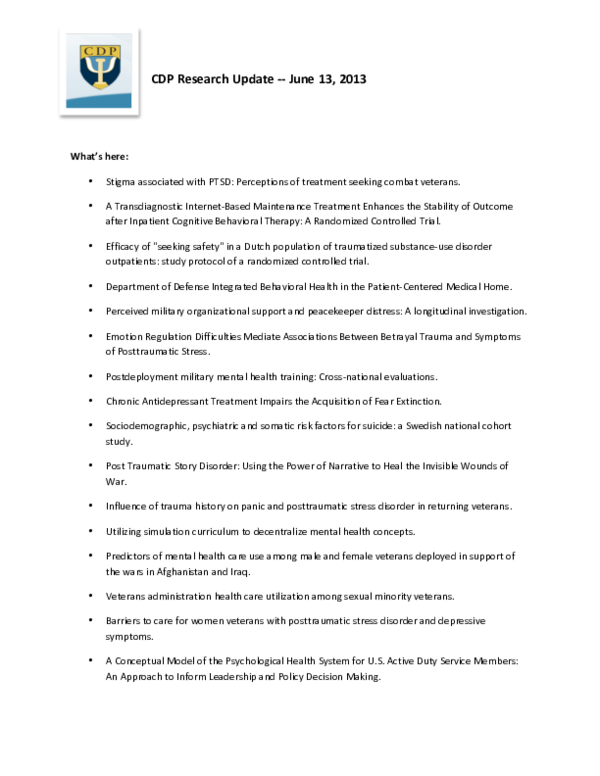 CDP

CDP Research Update -- June 13, 2013

What's here:

• Stigma associated with PTSD: Perceptions of treatment seeking combat veterans.

• A Transdiagnostic Internet-Based Maintenance Treatment Enhances the Stability of Outcome after Inpatient Cognitive Behavioral Therapy: A Randomized Controlled Trial.

• Efficacy of "seeking safety" in a Dutch population of traumatized substance-use disorder outpatients: study protocol of a randomized controlled trial.

• Department of Defense Integrated Behavioral Health in the Patient-Centered Medical Home.

• Perceived military organizational support and peacekeeper distress: A longitudinal investigation.

• Emotion Regulation Difficulties Mediate Associations Between Betrayal Trauma and Symptoms of Posttraumatic Stress.

• Postdeployment military mental health training: Cross-national evaluations.

• Chronic Antidepressant Treatment Impairs the Acquisition of Fear Extinction.

• Sociodemographic, psychiatric and somatic risk factors for suicide: a Swedish national cohort study.

• Post Traumatic Story Disorder: Using the Power of Narrative to Heal the Invisible Wounds of War.

• Influence of trauma history on panic and posttraumatic stress disorder in returning veterans.

• Utilizing simulation curriculum to decentralize mental health concepts.

• Predictors of mental health care use among male and female veterans deployed in support of the wars in Afghanistan and Iraq.

• Veterans administration health care utilization among sexual minority veterans.

• Barriers to care for women veterans with posttraumatic stress disorder and depressive symptoms.

• A Conceptual Model of the Psychological Health System for U.S. Active Duty Service Members: An Approach to Inform Leadership and Policy Decision Making.